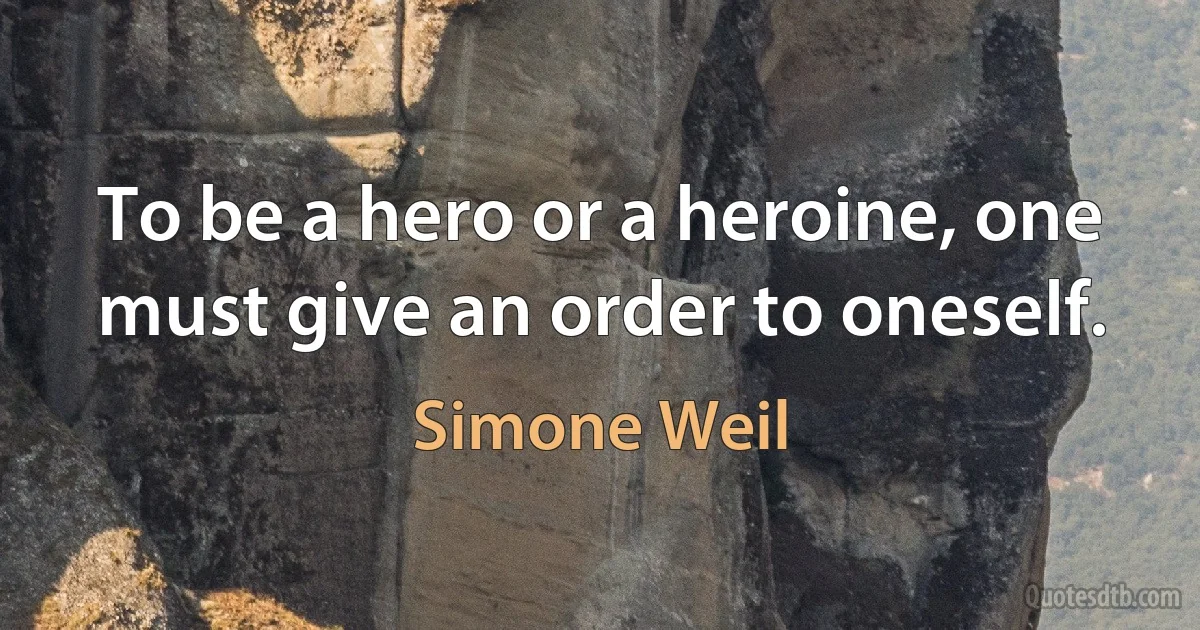 To be a hero or a heroine, one must give an order to oneself.

Simone Weil

Quotesdtb.com